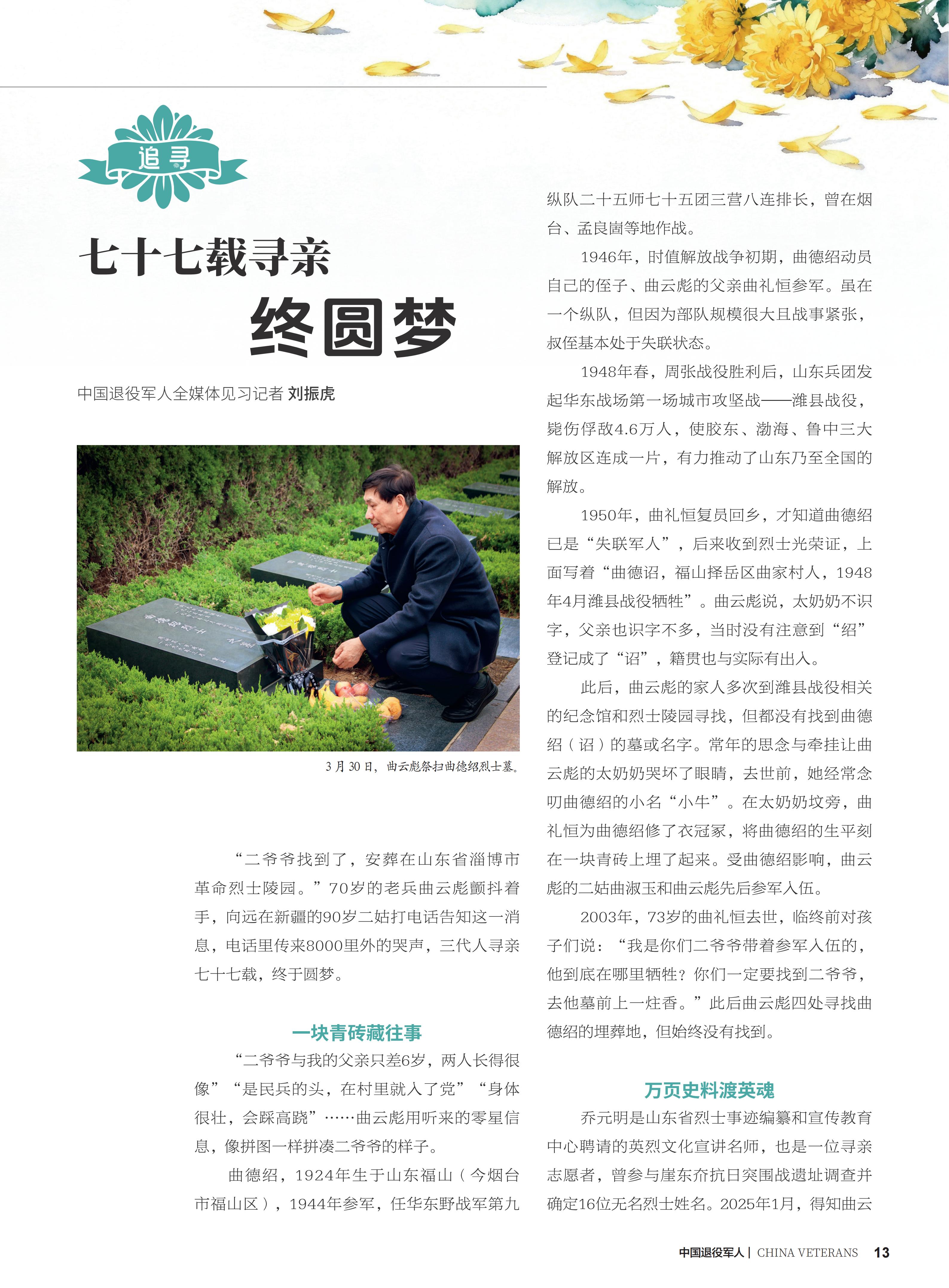 追寻

七十七载寻亲
终圆梦

中国退役军人全媒体见习记者 刘振虎

3月30日，曲云彪祭扫曲德绍烈士墓。

“二爷爷找到了，安葬在山东省淄博市革命烈士陵园。”70岁的老兵曲云彪颤抖着手，向远在新疆的90岁二姑打电话告知这一消息，电话里传来8000里外的哭声，三代人寻亲七十七载，终于圆梦。

一块青砖藏往事

“二爷爷与我的父亲只差6岁，两人长得很像”“是民兵的头，在村里就入了党”“身体很壮，会踩高跷”……曲云彪用听来的零星信息，像拼图一样拼凑二爷爷的样子。

曲德绍，1924年生于山东福山（今烟台市福山区），1944年参军，任华东野战军第九纵队二十五师七十五团三营八连排长，曾在烟台、孟良崮等地作战。

1946年，时值解放战争初期，曲德绍动员自己的侄子、曲云彪的父亲曲礼恒参军。虽在一个纵队，但因为部队规模很大且战事紧张，叔侄基本处于失联状态。

1948年春，周张战役胜利后，山东兵团发起华东战场第一场城市攻坚战——潍县战役，毙伤俘敌4.6万人，使胶东、渤海、鲁中三大解放区连成一片，有力推动了山东乃至全国的解放。

1950年，曲礼恒复员回乡，才知道曲德绍已是“失联军人”，后来收到烈士光荣证，上面写着“曲德诏，福山择岳区曲家村人，1948年4月潍县战役牺牲”。曲云彪说，太奶奶不识字，父亲也识字不多，当时没有注意到“绍”登记成了“诏”，籍贯也与实际有出入。

此后，曲云彪的家人多次到潍县战役相关的纪念馆和烈士陵园寻找，但都没有找到曲德绍（诏）的墓或名字。常年的思念与牵挂让曲云彪的太奶奶哭坏了眼睛，去世前，她经常念叨曲德绍的小名“小牛”。在太奶奶坟旁，曲礼恒为曲德绍修了衣冠冢，将曲德绍的生平刻在一块青砖上埋了起来。受曲德绍影响，曲云彪的二姑曲淑玉和曲云彪先后参军入伍。

2003年，73岁的曲礼恒去世，临终前对孩子们说：“我是你们二爷爷带着参军入伍的，他到底在哪里牺牲？你们一定要找到二爷爷，去他墓前上一炷香。”此后曲云彪四处寻找曲德绍的埋葬地，但始终没有找到。

万页史料渡英魂

乔元明是山东省烈士事迹编纂和宣传教育中心聘请的英烈文化宣讲名师，也是一位寻亲志愿者，曾参与崖东夼抗日突围战遗址调查并确定16位无名烈士姓名。2025年1月，得知曲云

中国退役军人 | CHINA VETERANS 13